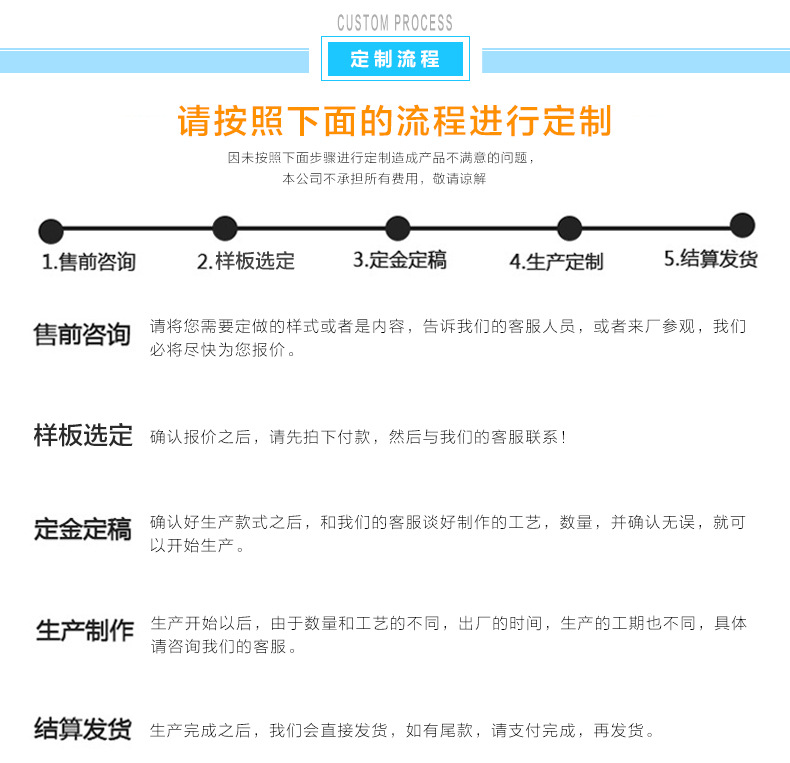 CUSTOM PROCESS

定制流程

请按照下面的流程进行定制

因未按照下面步骤进行定制造成产品不满意的问题，
本公司不承担所有费用，敬请谅解

1.售前咨询　2.样板选定　3.定金定稿　4.生产定制　5.结算发货

售前咨询　请将您需要定做的样式或者是内容，告诉我们的客服人员，或者来厂参观，我们必将尽快为您报价。

样板选定　确认报价之后，请先拍下付款，然后与我们的客服联系！

定金定稿　确认好生产款式之后，和我们的客服谈好制作的工艺，数量，并确认无误，就可以开始生产。

生产制作　生产开始以后，由于数量和工艺的不同，出厂的时间，生产的工期也不同，具体请咨询我们的客服。

结算发货　生产完成之后，我们会直接发货，如有尾款，请支付完成，再发货。